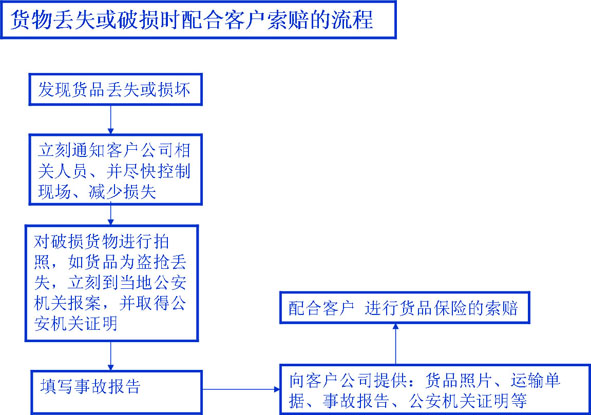 货物丢失或破损时配合客户索赔的流程

发现货品丢失或损坏

立刻通知客户公司相关人员、并尽快控制现场、减少损失

对破损货物进行拍照，如货品为盗抢丢失，立刻到当地公安机关报案，并取得公安机关证明

填写事故报告

向客户公司提供：货品照片、运输单据、事故报告、公安机关证明等

配合客户 进行货品保险的索赔